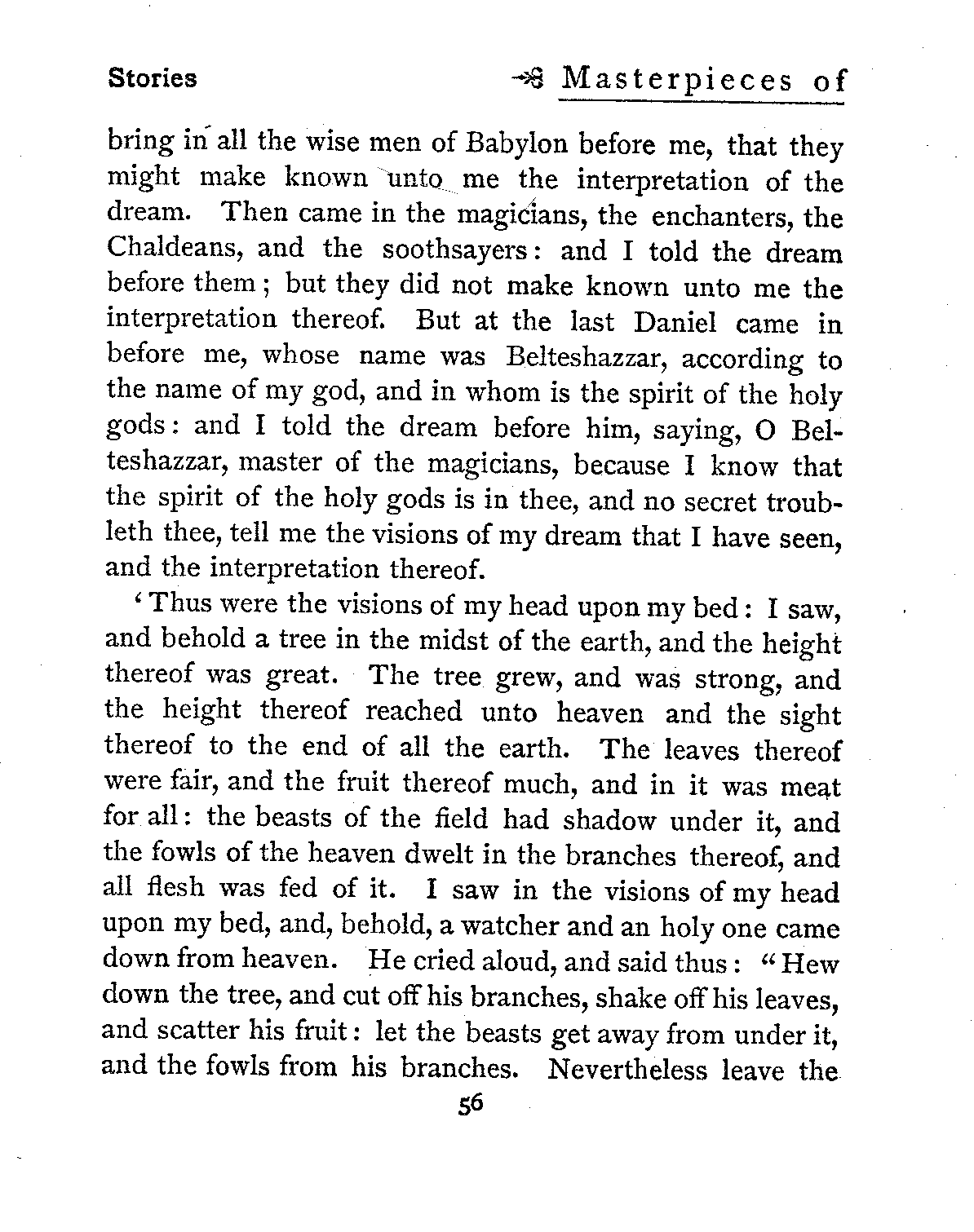 Stories

Masterpieces of

bring in all the wise men of Babylon before me, that they might make known unto me the interpretation of the dream. Then came in the magicians, the enchanters, the Chaldeans, and the soothsayers: and I told the dream before them; but they did not make known unto me the interpretation thereof. But at the last Daniel came in before me, whose name was Belteshazzar, according to the name of my god, and in whom is the spirit of the holy gods: and I told the dream before him, saying, O Belteshazzar, master of the magicians, because I know that the spirit of the holy gods is in thee, and no secret troubleth thee, tell me the visions of my dream that I have seen, and the interpretation thereof.

'Thus were the visions of my head upon my bed: I saw, and behold a tree in the midst of the earth, and the height thereof was great. The tree grew, and was strong, and the height thereof reached unto heaven and the sight thereof to the end of all the earth. The leaves thereof were fair, and the fruit thereof much, and in it was meat for all: the beasts of the field had shadow under it, and the fowls of the heaven dwelt in the branches thereof, and all flesh was fed of it. I saw in the visions of my head upon my bed, and, behold, a watcher and an holy one came down from heaven. He cried aloud, and said thus: "Hew down the tree, and cut off his branches, shake off his leaves, and scatter his fruit: let the beasts get away from under it, and the fowls from his branches. Nevertheless leave the

56